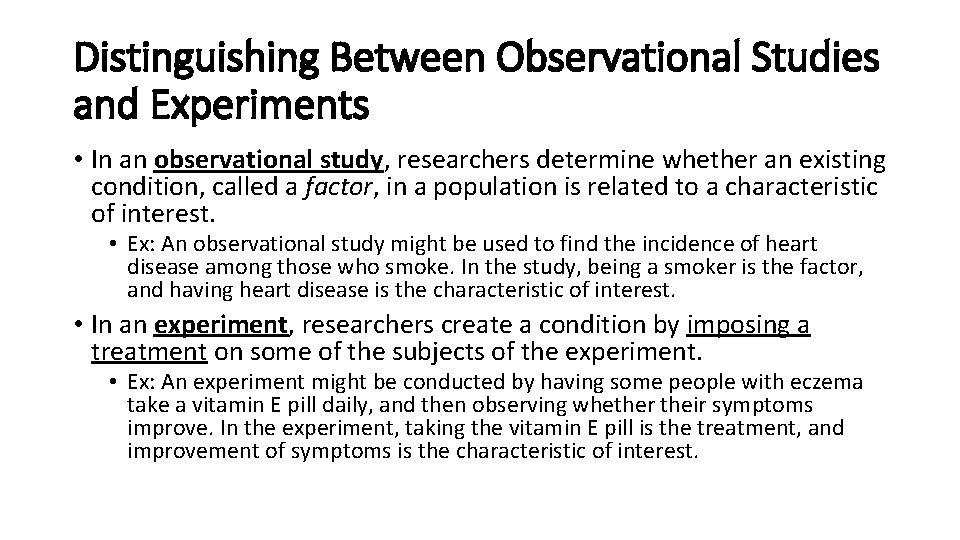 Distinguishing Between Observational Studies and Experiments

• In an observational study, researchers determine whether an existing condition, called a factor, in a population is related to a characteristic of interest.

• Ex: An observational study might be used to find the incidence of heart disease among those who smoke. In the study, being a smoker is the factor, and having heart disease is the characteristic of interest.

• In an experiment, researchers create a condition by imposing a treatment on some of the subjects of the experiment.

• Ex: An experiment might be conducted by having some people with eczema take a vitamin E pill daily, and then observing whether their symptoms improve. In the experiment, taking the vitamin E pill is the treatment, and improvement of symptoms is the characteristic of interest.